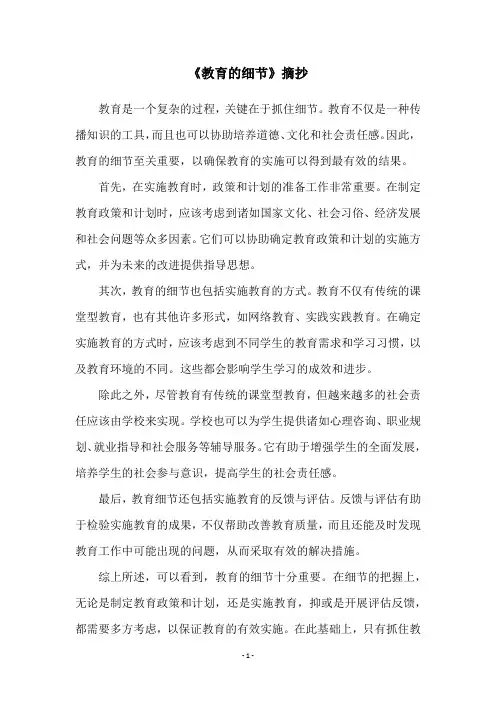 《教育的细节》摘抄

教育是一个复杂的过程，关键在于抓住细节。教育不仅是一种传播知识的工具，而且也可以协助培养道德、文化和社会责任感。因此，教育的细节至关重要，以确保教育的实施可以得到最有效的结果。

首先，在实施教育时，政策和计划的准备工作非常重要。在制定教育政策和计划时，应该考虑到诸如国家文化、社会习俗、经济发展和社会问题等众多因素。它们可以协助确定教育政策和计划的实施方式，并为未来的改进提供指导思想。

其次，教育的细节也包括实施教育的方式。教育不仅有传统的课堂型教育，也有其他许多形式，如网络教育、实践实践教育。在确定实施教育的方式时，应该考虑到不同学生的教育需求和学习习惯，以及教育环境的不同。这些都会影响学生学习的成效和进步。

除此之外，尽管教育有传统的课堂型教育，但越来越多的社会责任应该由学校来实现。学校也可以为学生提供诸如心理咨询、职业规划、就业指导和社会服务等辅导服务。它有助于增强学生的全面发展，培养学生的社会参与意识，提高学生的社会责任感。

最后，教育细节还包括实施教育的反馈与评估。反馈与评估有助于检验实施教育的成果，不仅帮助改善教育质量，而且还能及时发现教育工作中可能出现的问题，从而采取有效的解决措施。

综上所述，可以看到，教育的细节十分重要。在细节的把握上，无论是制定教育政策和计划，还是实施教育，抑或是开展评估反馈，都需要多方考虑，以保证教育的有效实施。在此基础上，只有抓住教

- 1 -